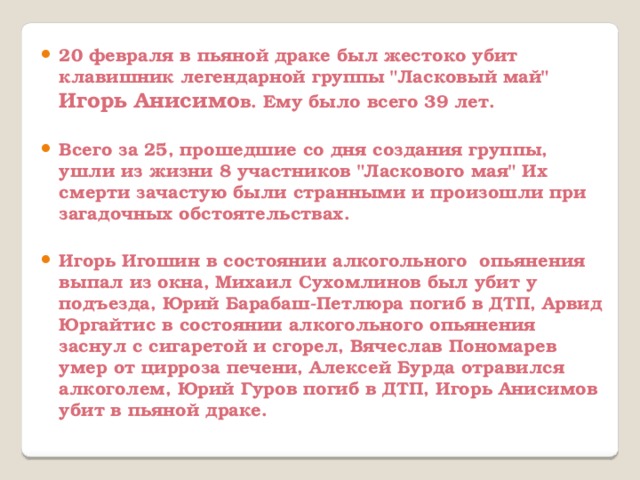 20 февраля в пьяной драке был жестоко убит клавишник легендарной группы "Ласковый май" Игорь Анисимов. Ему было всего 39 лет.

Всего за 25, прошедшие со дня создания группы, ушли из жизни 8 участников "Ласкового мая" Их смерти зачастую были странными и произошли при загадочных обстоятельствах.

Игорь Игошин в состоянии алкогольного опьянения выпал из окна, Михаил Сухомлинов был убит у подъезда, Юрий Барабаш-Петлюра погиб в ДТП, Арвид Юргайтис в состоянии алкогольного опьянения заснул с сигаретой и сгорел, Вячеслав Пономарев умер от цирроза печени, Алексей Бурда отравился алкоголем, Юрий Гуров погиб в ДТП, Игорь Анисимов убит в пьяной драке.